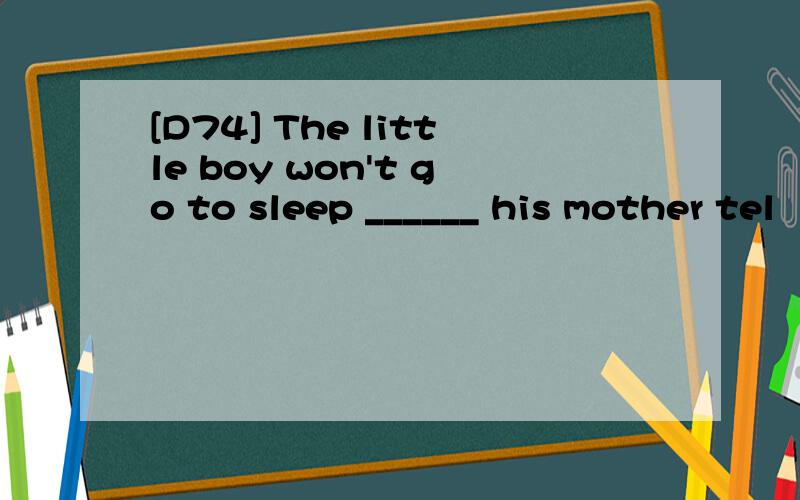 [D74] The little boy won't go to sleep ______ his mother tel